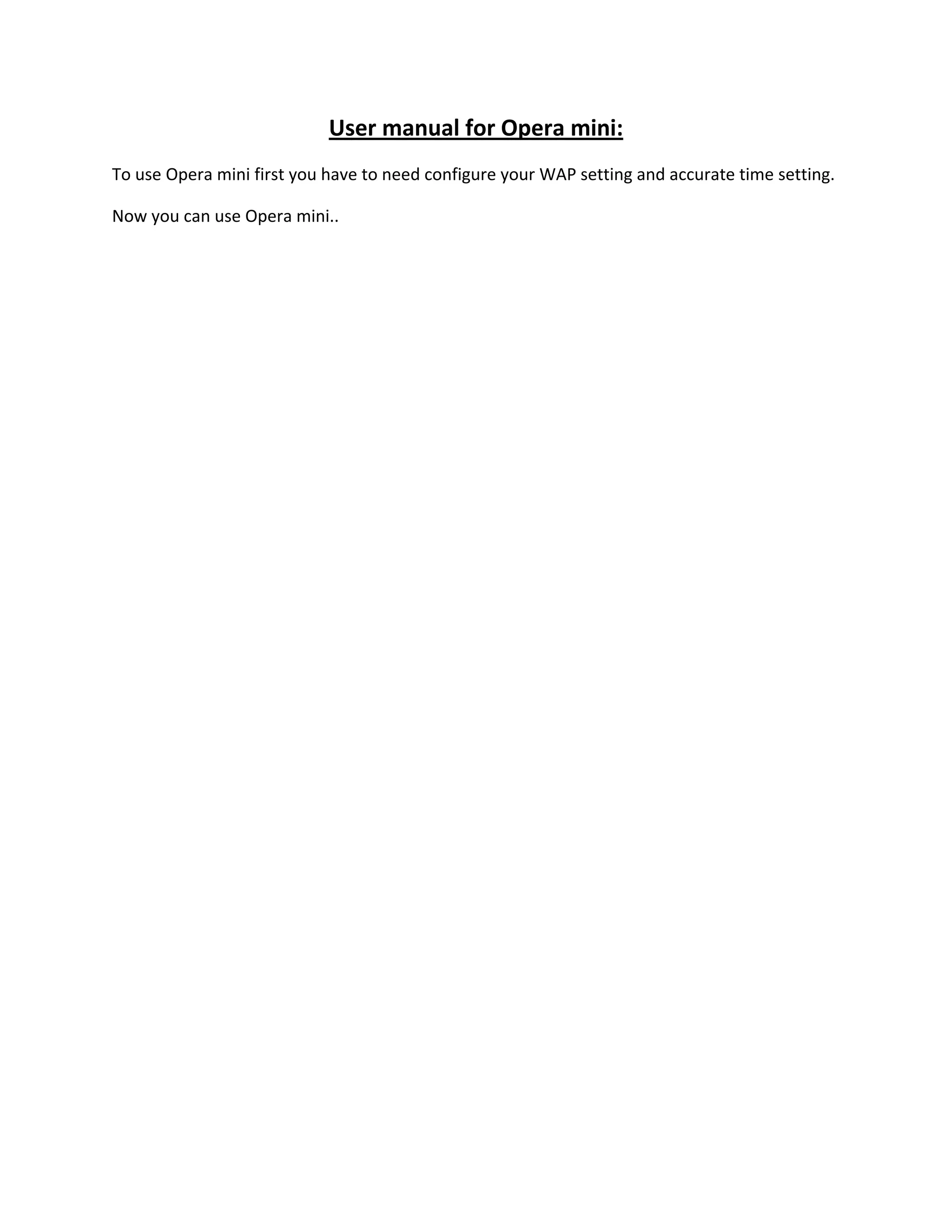 User manual for Opera mini:

To use Opera mini first you have to need configure your WAP setting and accurate time setting.

Now you can use Opera mini..